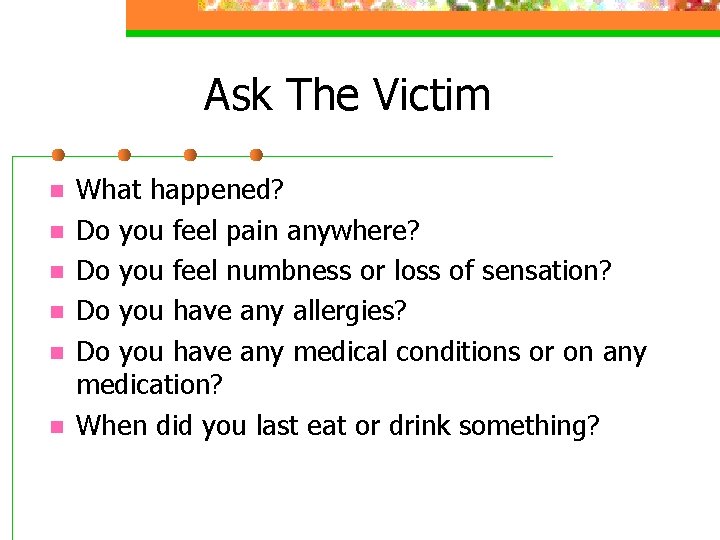 Ask The Victim

- What happened?
- Do you feel pain anywhere?
- Do you feel numbness or loss of sensation?
- Do you have any allergies?
- Do you have any medical conditions or on any medication?
- When did you last eat or drink something?